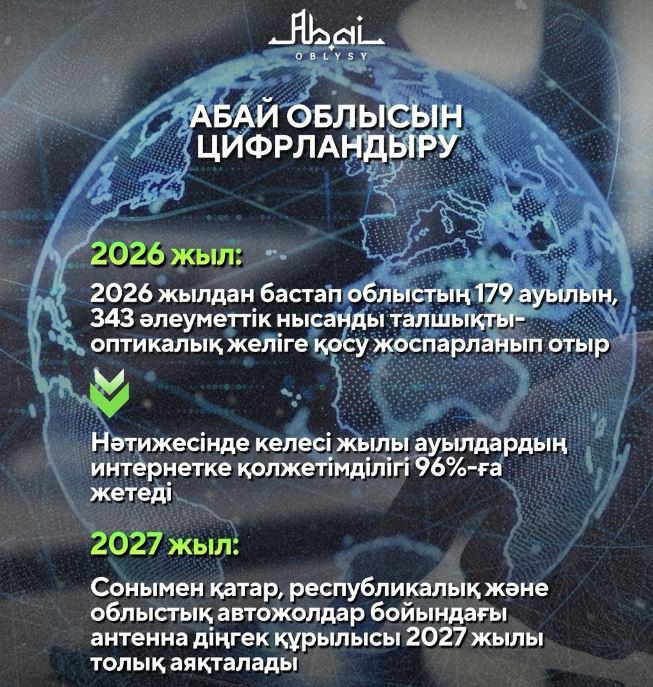 Abai
OBLYSY

АБАЙ ОБЛЫСЫН ЦИФРЛАНДЫРУ

2026 жыл:

2026 жылдан бастап облыстың 179 ауылын, 343 әлеуметтік нысанды талшықты-оптикалық желіге қосу жоспарланып отыр

Нәтижесінде келесі жылы ауылдардың интернетке қолжетімділігі 96%-ға жетеді

2027 жыл:

Сонымен қатар, республикалық және облыстық автожолдар бойындағы антенна діңгек құрылысы 2027 жылы толық аяқталады